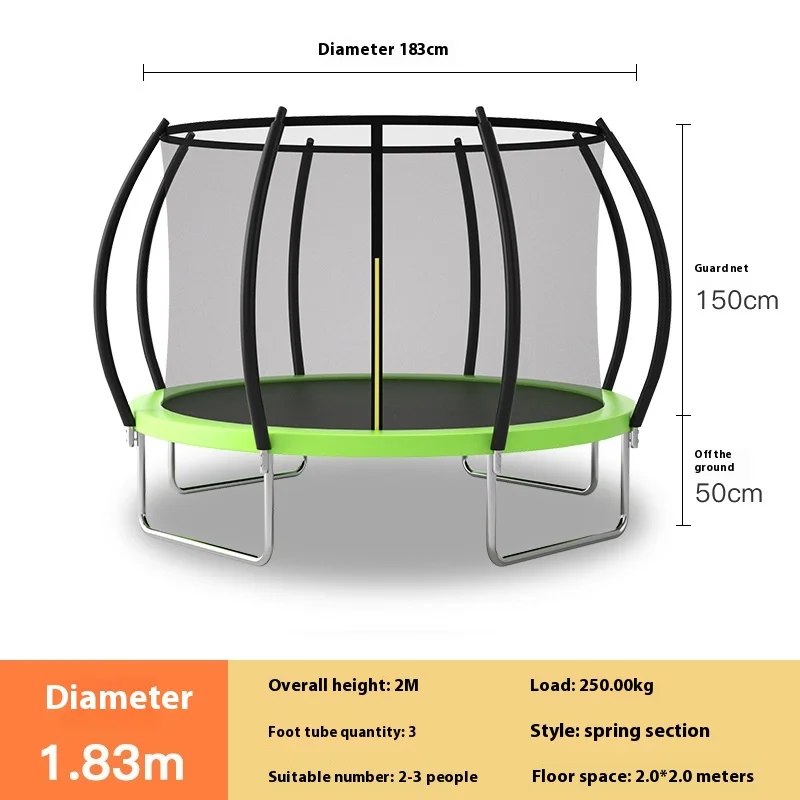 Diameter 183cm

Guard net
150cm

Off the ground
50cm

Diameter
1.83m

Overall height: 2M

Foot tube quantity: 3

Suitable number: 2-3 people

Load: 250.00kg

Style: spring section

Floor space: 2.0*2.0 meters